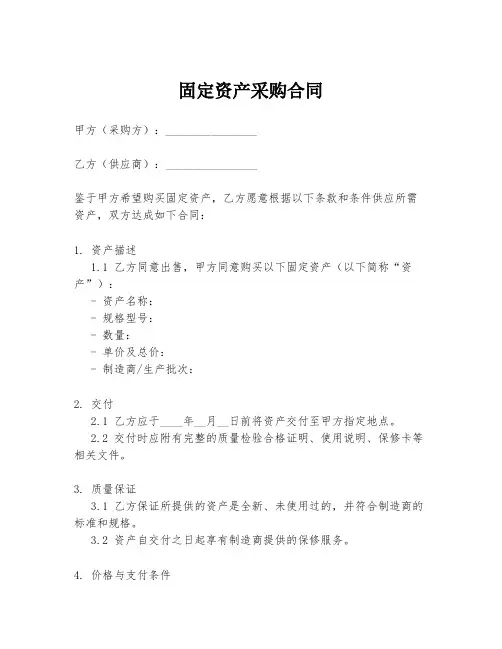 固定资产采购合同

甲方（采购方）：________________

乙方（供应商）：________________

鉴于甲方希望购买固定资产，乙方愿意根据以下条款和条件供应所需资产，双方达成如下合同：

1. 资产描述

1.1 乙方同意出售，甲方同意购买以下固定资产（以下简称“资产”）：

- 资产名称：
- 规格型号：
- 数量：
- 单价及总价：
- 制造商/生产批次：

2. 交付

2.1 乙方应于____年__月__日前将资产交付至甲方指定地点。

2.2 交付时应附有完整的质量检验合格证明、使用说明、保修卡等相关文件。

3. 质量保证

3.1 乙方保证所提供的资产是全新、未使用过的，并符合制造商的标准和规格。

3.2 资产自交付之日起享有制造商提供的保修服务。

4. 价格与支付条件